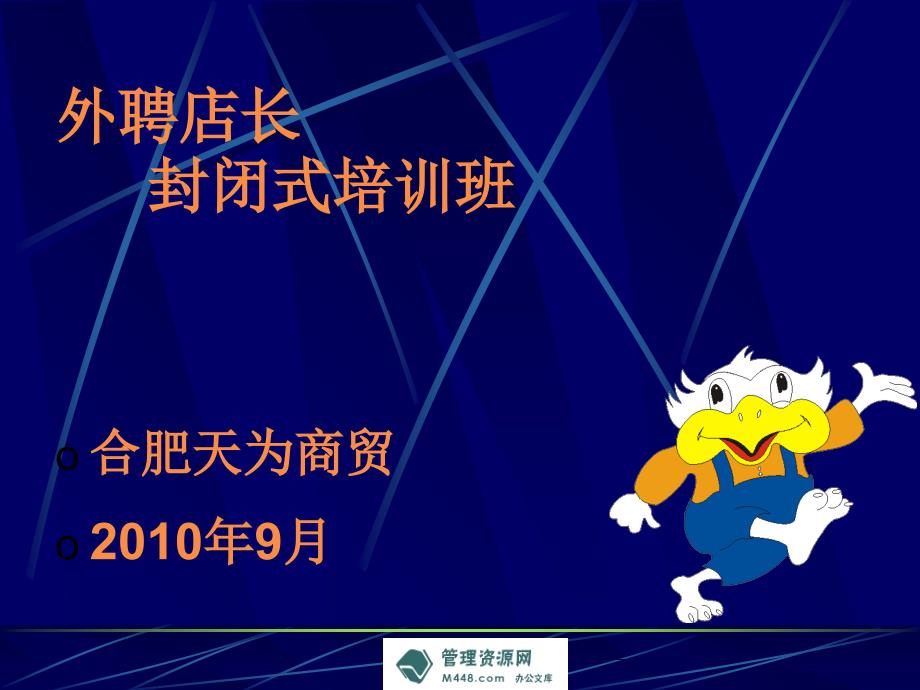 外聘店长
封闭式培训班

o 合肥天为商贸

o 2010年9月

管理资源网
M448.com 办公文库